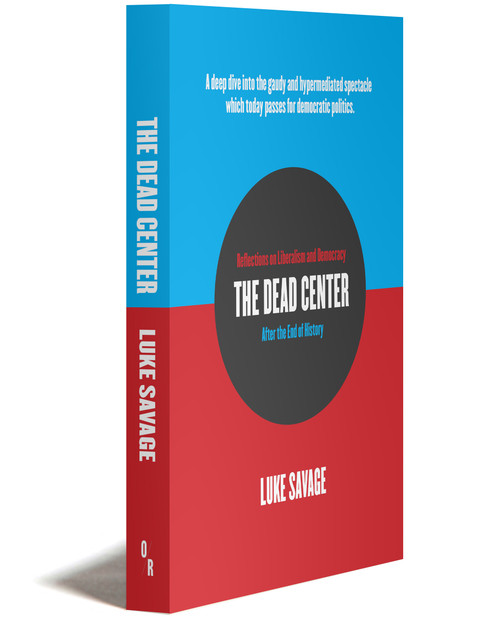 THE DEAD CENTER
LUKE SAVAGE
O/R

A deep dive into the gaudy and hypermediated spectacle which today passes for democratic politics.

Reflections on Liberalism and Democracy
THE DEAD CENTER
After the End of History

LUKE SAVAGE